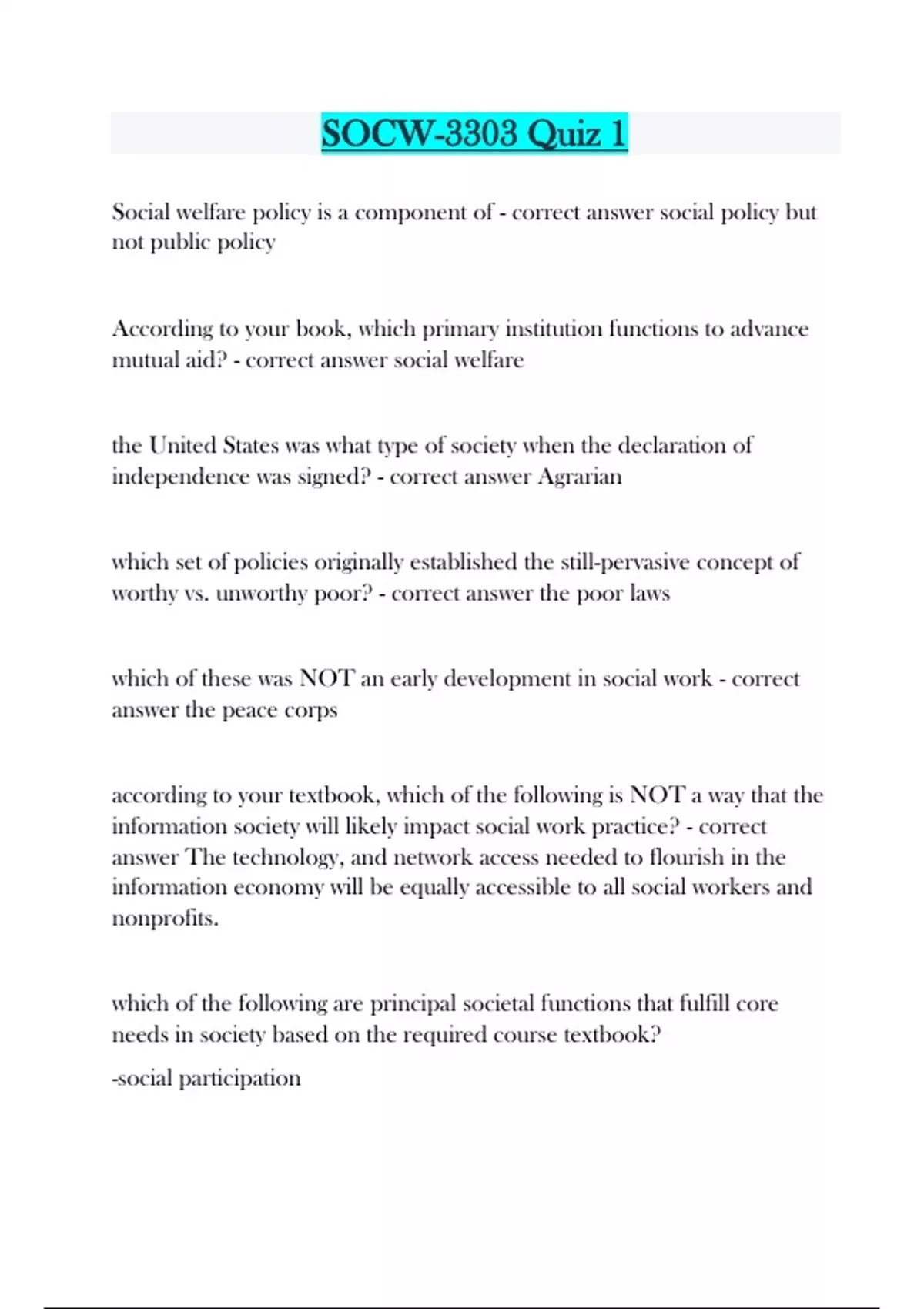 SOCW-3303 Quiz 1

Social welfare policy is a component of - correct answer social policy but not public policy

According to your book, which primary institution functions to advance mutual aid? - correct answer social welfare

the United States was what type of society when the declaration of independence was signed? - correct answer Agrarian

which set of policies originally established the still-pervasive concept of worthy vs. unworthy poor? - correct answer the poor laws

which of these was NOT an early development in social work - correct answer the peace corps

according to your textbook, which of the following is NOT a way that the information society will likely impact social work practice? - correct answer The technology, and network access needed to flourish in the information economy will be equally accessible to all social workers and nonprofits.

which of the following are principal societal functions that fulfill core needs in society based on the required course textbook?

-social participation